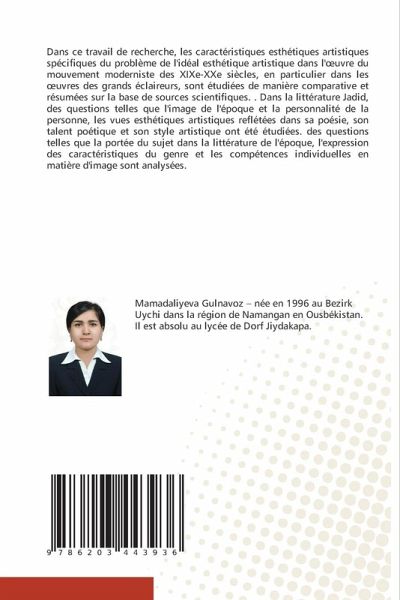 Dans ce travail de recherche, les caractéristiques esthétiques artistiques spécifiques du problème de l'idéal esthétique artistique dans l'œuvre du mouvement moderniste des XIXe-XXe siècles, en particulier dans les œuvres des grands éclaireurs, sont étudiées de manière comparative et résumées sur la base de sources scientifiques. . Dans la littérature Jadid, des questions telles que l'image de l'époque et la personnalité de la personne, les vues esthétiques artistiques reflétées dans sa poésie, son talent poétique et son style artistique ont été étudiées. des questions telles que la portée du sujet dans la littérature de l'époque, l'expression des caractéristiques du genre et les compétences individuelles en matière d'image sont analysées.

Mamadaliyeva Gulnavoz – née en 1996 au Bezirk Uychi dans la région de Namangan en Ousbékistan. Il est absolu au lycée de Dorf Jiydakapa.

9 786203 443936